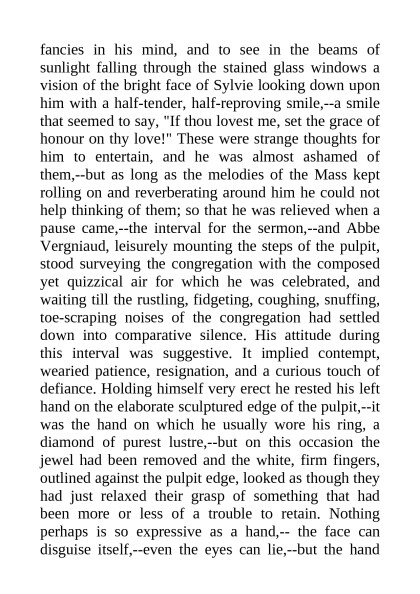 fancies in his mind, and to see in the beams of sunlight falling through the stained glass windows a vision of the bright face of Sylvie looking down upon him with a half-tender, half-reproving smile,--a smile that seemed to say, "If thou lovest me, set the grace of honour on thy love!" These were strange thoughts for him to entertain, and he was almost ashamed of them,--but as long as the melodies of the Mass kept rolling on and reverberating around him he could not help thinking of them; so that he was relieved when a pause came,--the interval for the sermon,--and Abbe Vergniaud, leisurely mounting the steps of the pulpit, stood surveying the congregation with the composed yet quizzical air for which he was celebrated, and waiting till the rustling, fidgeting, coughing, snuffing, toe-scraping noises of the congregation had settled down into comparative silence. His attitude during this interval was suggestive. It implied contempt, wearied patience, resignation, and a curious touch of defiance. Holding himself very erect he rested his left hand on the elaborate sculptured edge of the pulpit,--it was the hand on which he usually wore his ring, a diamond of purest lustre,--but on this occasion the jewel had been removed and the white, firm fingers, outlined against the pulpit edge, looked as though they had just relaxed their grasp of something that had been more or less of a trouble to retain. Nothing perhaps is so expressive as a hand,-- the face can disguise itself,--even the eyes can lie,--but the hand